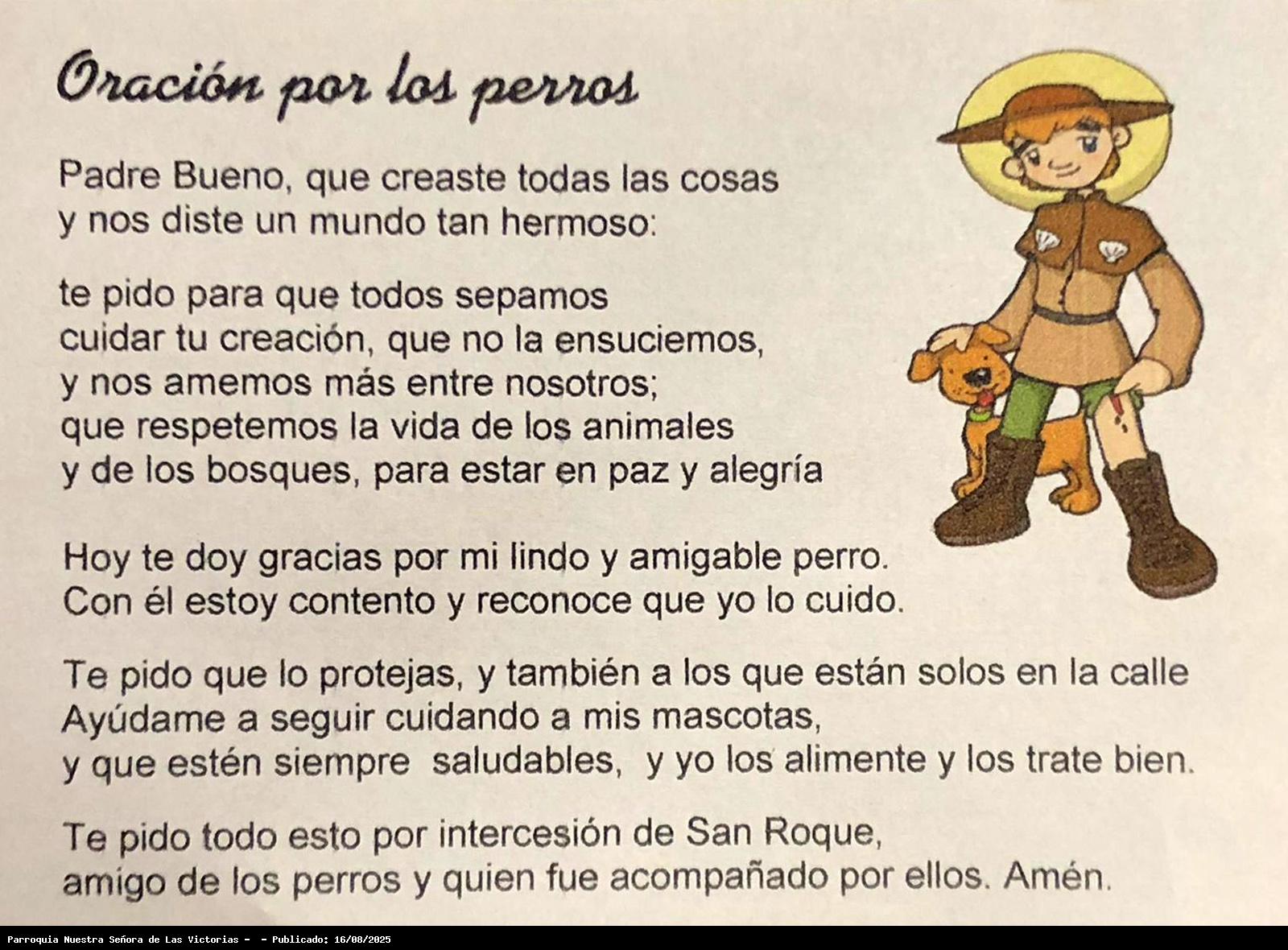 Oración por los perros

Padre Bueno, que creaste todas las cosas
y nos diste un mundo tan hermoso:

te pido para que todos sepamos
cuidar tu creación, que no la ensuciemos,
y nos amemos más entre nosotros;
que respetemos la vida de los animales
y de los bosques, para estar en paz y alegría

Hoy te doy gracias por mi lindo y amigable perro.
Con él estoy contento y reconoce que yo lo cuido.

Te pido que lo protejas, y también a los que están solos en la calle
Ayúdame a seguir cuidando a mis mascotas,
y que estén siempre saludables, y yo los alimente y los trate bien.

Te pido todo esto por intercesión de San Roque,
amigo de los perros y quien fue acompañado por ellos. Amén.

Parroquia Nuestra Señora de Las Victorias - - Publicado: 16/08/2025